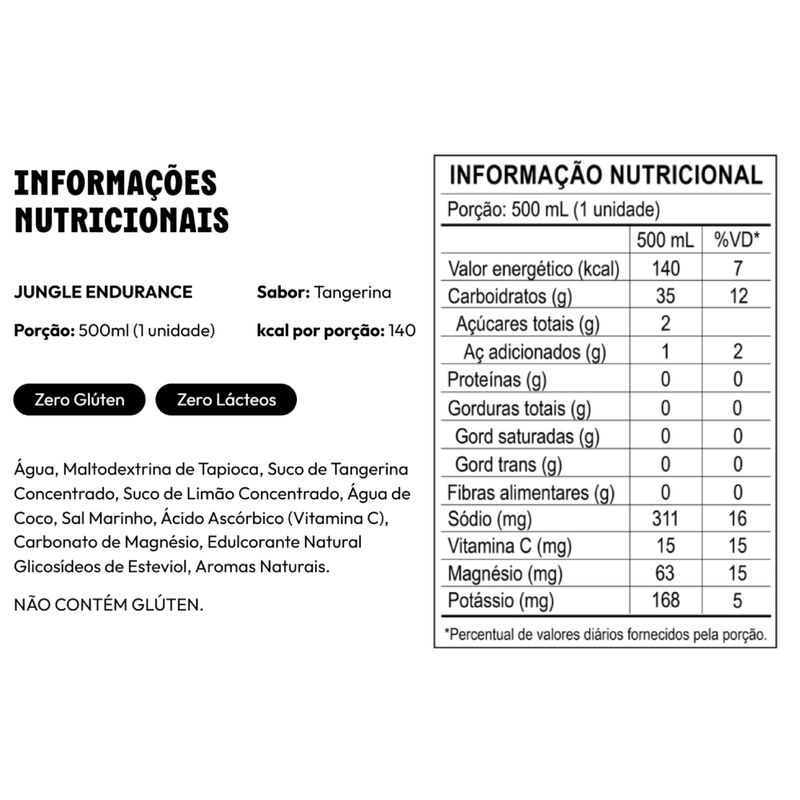 INFORMAÇÕES
NUTRICIONAIS

JUNGLE ENDURANCE

Sabor: Tangerina

Porção: 500ml (1 unidade)

kcal por porção: 140

Zero Glúten

Zero Lácteos

Água, Maltodextrina de Tapioca, Suco de Tangerina Concentrado, Suco de Limão Concentrado, Água de Coco, Sal Marinho, Ácido Ascórbico (Vitamina C), Carbonato de Magnésio, Edulcorante Natural Glicosídeos de Esteviol, Aromas Naturais.

NÃO CONTÉM GLÚTEN.

INFORMAÇÃO NUTRICIONAL

Porção: 500 mL (1 unidade)

| | 500 mL | %VD* |
|---|---|---|
| Valor energético (kcal) | 140 | 7 |
| Carboidratos (g) | 35 | 12 |
| Açúcares totais (g) | 2 | |
| Aç adicionados (g) | 1 | 2 |
| Proteínas (g) | 0 | 0 |
| Gorduras totais (g) | 0 | 0 |
| Gord saturadas (g) | 0 | 0 |
| Gord trans (g) | 0 | 0 |
| Fibras alimentares (g) | 0 | 0 |
| Sódio (mg) | 311 | 16 |
| Vitamina C (mg) | 15 | 15 |
| Magnésio (mg) | 63 | 15 |
| Potássio (mg) | 168 | 5 |

*Percentual de valores diários fornecidos pela porção.